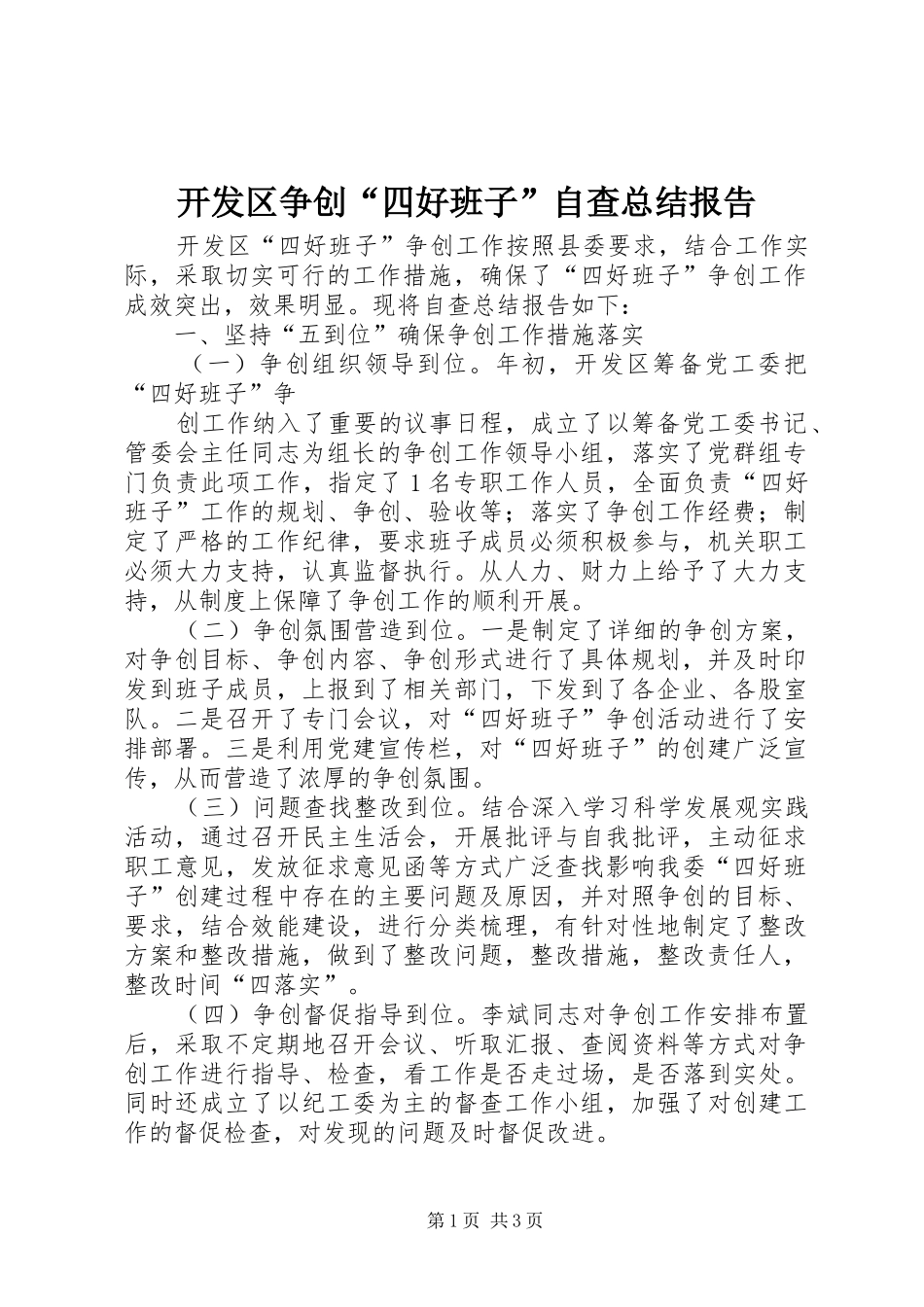 开发区争创“四好班子”自查总结报告

开发区“四好班子”争创工作按照县委要求，结合工作实际，采取切实可行的工作措施，确保了“四好班子”争创工作成效突出，效果明显。现将自查总结报告如下：

一、坚持“五到位”确保争创工作措施落实

（一）争创组织领导到位。年初，开发区筹备党工委把“四好班子”争

创工作纳入了重要的议事日程，成立了以筹备党工委书记、管委会主任同志为组长的争创工作领导小组，落实了党群组专门负责此项工作，指定了1名专职工作人员，全面负责“四好班子”工作的规划、争创、验收等；落实了争创工作经费；制定了严格的工作纪律，要求班子成员必须积极参与，机关职工必须大力支持，认真监督执行。从人力、财力上给予了大力支持，从制度上保障了争创工作的顺利开展。

（二）争创氛围营造到位。一是制定了详细的争创方案，对争创目标、争创内容、争创形式进行了具体规划，并及时印发到班子成员，上报到了相关部门，下发到了各企业、各股室队。二是召开了专门会议，对“四好班子”争创活动进行了安排部署。三是利用党建宣传栏，对“四好班子”的创建广泛宣传，从而营造了浓厚的争创氛围。

（三）问题查找整改到位。结合深入学习科学发展观实践活动，通过召开民主生活会，开展批评与自我批评，主动征求职工意见，发放征求意见函等方式广泛查找影响我委“四好班子”创建过程中存在的主要问题及原因，并对照争创的目标、要求，结合效能建设，进行分类梳理，有针对性地制定了整改方案和整改措施，做到了整改问题，整改措施，整改责任人，整改时间“四落实”。

（四）争创督促指导到位。李斌同志对争创工作安排布置后，采取不定期地召开会议、听取汇报、查阅资料等方式对争创工作进行指导、检查，看工作是否走过场，是否落到实处。同时还成立了以纪工委为主的督查工作小组，加强了对创建工作的督促检查，对发现的问题及时督促改进。

第1页 共3页